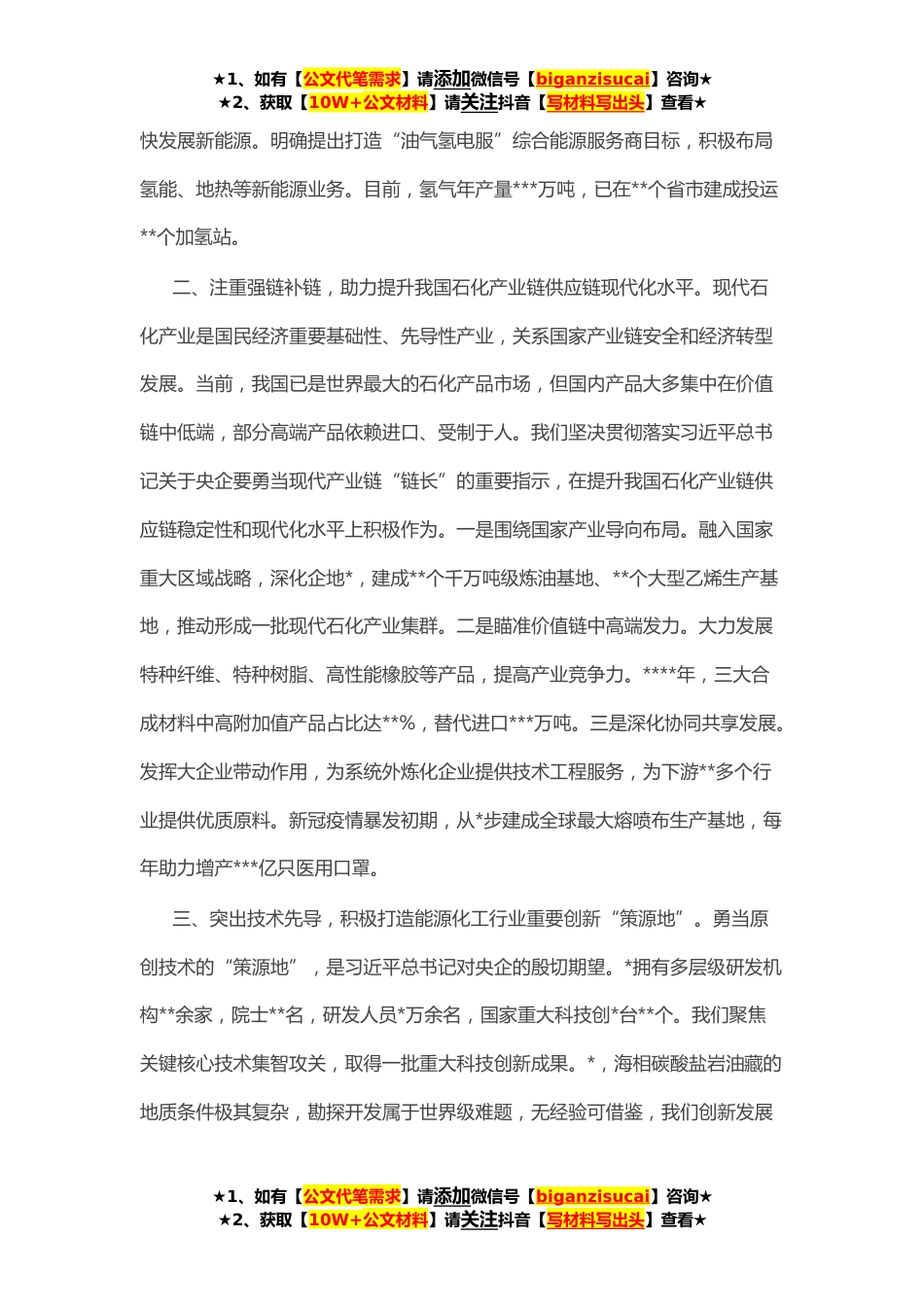 ★1、如有【公文代笔需求】请添加微信号【biganzisucai】咨询★
★2、获取【10W+公文材料】请关注抖音【写材料写出头】查看★

快发展新能源。明确提出打造“油气氢电服”综合能源服务商目标，积极布局氢能、地热等新能源业务。目前，氢气年产量***万吨，已在**个省市建成投运**个加氢站。

二、注重强链补链，助力提升我国石化产业链供应链现代化水平。现代石化产业是国民经济重要基础性、先导性产业，关系国家产业链安全和经济转型发展。当前，我国已是世界最大的石化产品市场，但国内产品大多集中在价值链中低端，部分高端产品依赖进口、受制于人。我们坚决贯彻落实习近平总书记关于央企要勇当现代产业链“链长”的重要指示，在提升我国石化产业链供应链稳定性和现代化水平上积极作为。一是围绕国家产业导向布局。融入国家重大区域战略，深化企地*，建成**个千万吨级炼油基地、**个大型乙烯生产基地，推动形成一批现代石化产业集群。二是瞄准价值链中高端发力。大力发展特种纤维、特种树脂、高性能橡胶等产品，提高产业竞争力。****年，三大合成材料中高附加值产品占比达**%，替代进口***万吨。三是深化协同共享发展。发挥大企业带动作用，为系统外炼化企业提供技术工程服务，为下游**多个行业提供优质原料。新冠疫情暴发初期，从*步建成全球最大熔喷布生产基地，每年助力增产***亿只医用口罩。

三、突出技术先导，积极打造能源化工行业重要创新“策源地”。勇当原创技术的“策源地”，是习近平总书记对央企的殷切期望。*拥有多层级研发机构**余家，院士**名，研发人员*万余名，国家重大科技创*台**个。我们聚焦关键核心技术集智攻关，取得一批重大科技创新成果。*，海相碳酸盐岩油藏的地质条件极其复杂，勘探开发属于世界级难题，无经验可借鉴，我们创新发展

★1、如有【公文代笔需求】请添加微信号【biganzisucai】咨询★
★2、获取【10W+公文材料】请关注抖音【写材料写出头】查看★